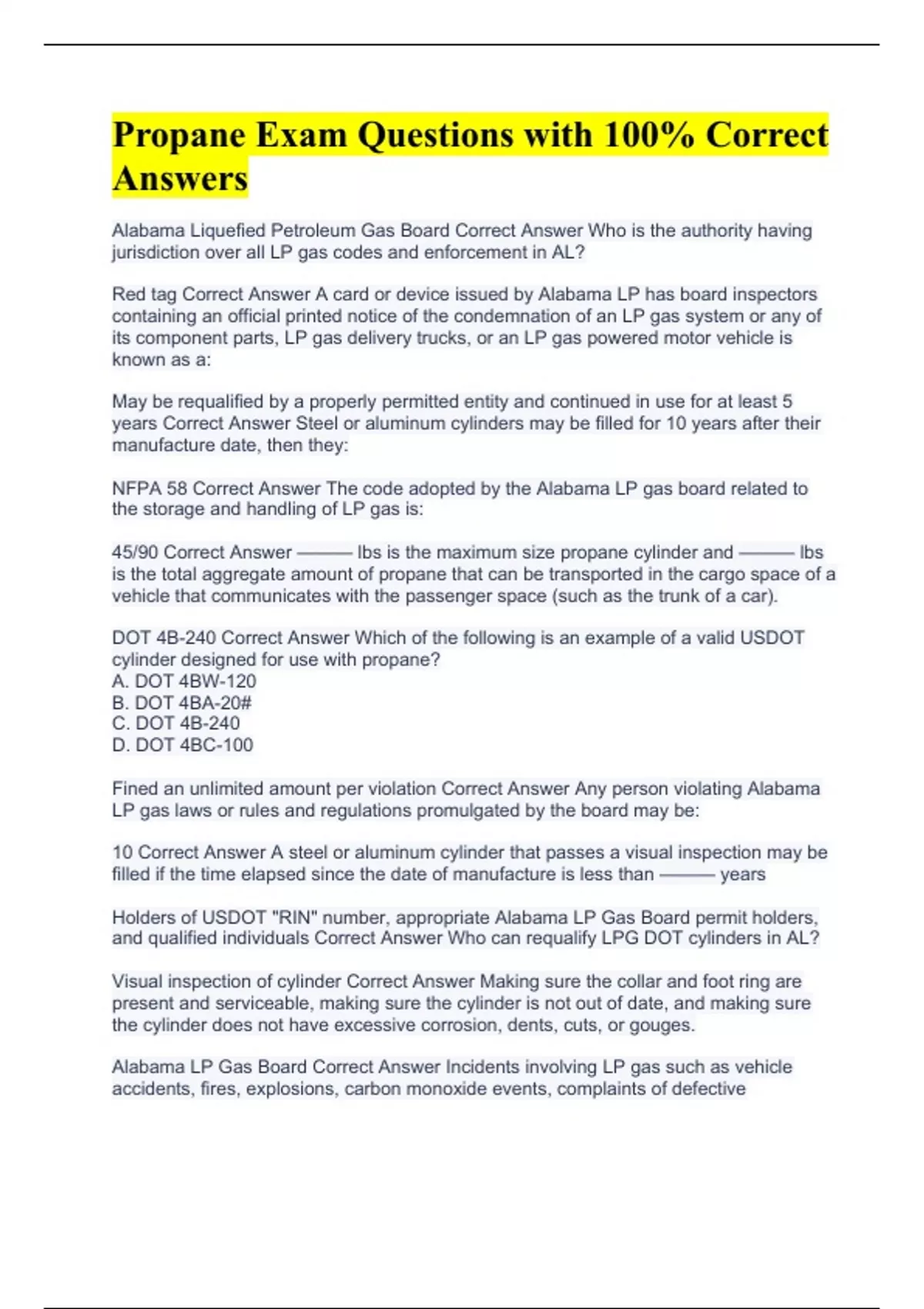 Propane Exam Questions with 100% Correct Answers

Alabama Liquefied Petroleum Gas Board Correct Answer Who is the authority having jurisdiction over all LP gas codes and enforcement in AL?

Red tag Correct Answer A card or device issued by Alabama LP has board inspectors containing an official printed notice of the condemnation of an LP gas system or any of its component parts, LP gas delivery trucks, or an LP gas powered motor vehicle is known as a:

May be requalified by a properly permitted entity and continued in use for at least 5 years Correct Answer Steel or aluminum cylinders may be filled for 10 years after their manufacture date, then they:

NFPA 58 Correct Answer The code adopted by the Alabama LP gas board related to the storage and handling of LP gas is:

45/90 Correct Answer ____ lbs is the maximum size propane cylinder and ____ lbs is the total aggregate amount of propane that can be transported in the cargo space of a vehicle that communicates with the passenger space (such as the trunk of a car).

DOT 4B-240 Correct Answer Which of the following is an example of a valid USDOT cylinder designed for use with propane?
A. DOT 4BW-120
B. DOT 4BA-20#
C. DOT 4B-240
D. DOT 4BC-100

Fined an unlimited amount per violation Correct Answer Any person violating Alabama LP gas laws or rules and regulations promulgated by the board may be:

10 Correct Answer A steel or aluminum cylinder that passes a visual inspection may be filled if the time elapsed since the date of manufacture is less than ____ years

Holders of USDOT "RIN" number, appropriate Alabama LP Gas Board permit holders, and qualified individuals Correct Answer Who can requalify LPG DOT cylinders in AL?

Visual inspection of cylinder Correct Answer Making sure the collar and foot ring are present and serviceable, making sure the cylinder is not out of date, and making sure the cylinder does not have excessive corrosion, dents, cuts, or gouges.

Alabama LP Gas Board Correct Answer Incidents involving LP gas such as vehicle accidents, fires, explosions, carbon monoxide events, complaints of defective